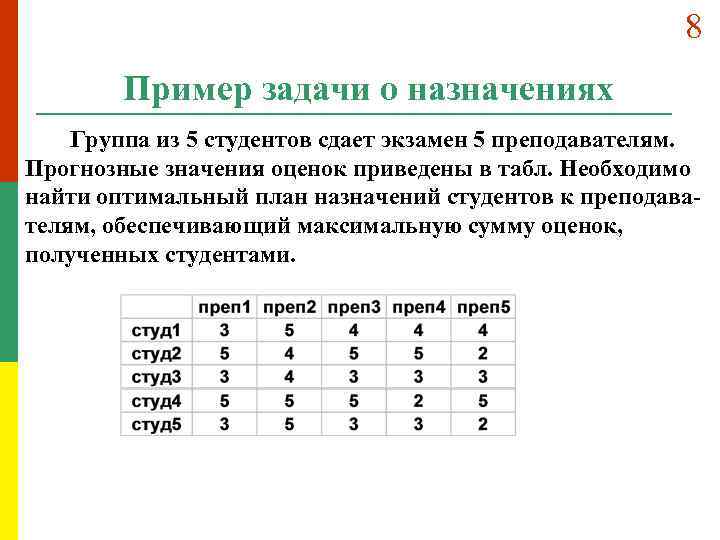 8

Пример задачи о назначениях

Группа из 5 студентов сдает экзамен 5 преподавателям. Прогнозные значения оценок приведены в табл. Необходимо найти оптимальный план назначений студентов к преподавателям, обеспечивающий максимальную сумму оценок, полученных студентами.

| | преп1 | преп2 | преп3 | преп4 | преп5 |
|---|---|---|---|---|---|
| студ1 | 3 | 5 | 4 | 4 | 4 |
| студ2 | 5 | 4 | 5 | 5 | 2 |
| студ3 | 3 | 4 | 3 | 3 | 3 |
| студ4 | 5 | 5 | 5 | 2 | 5 |
| студ5 | 3 | 5 | 3 | 3 | 2 |